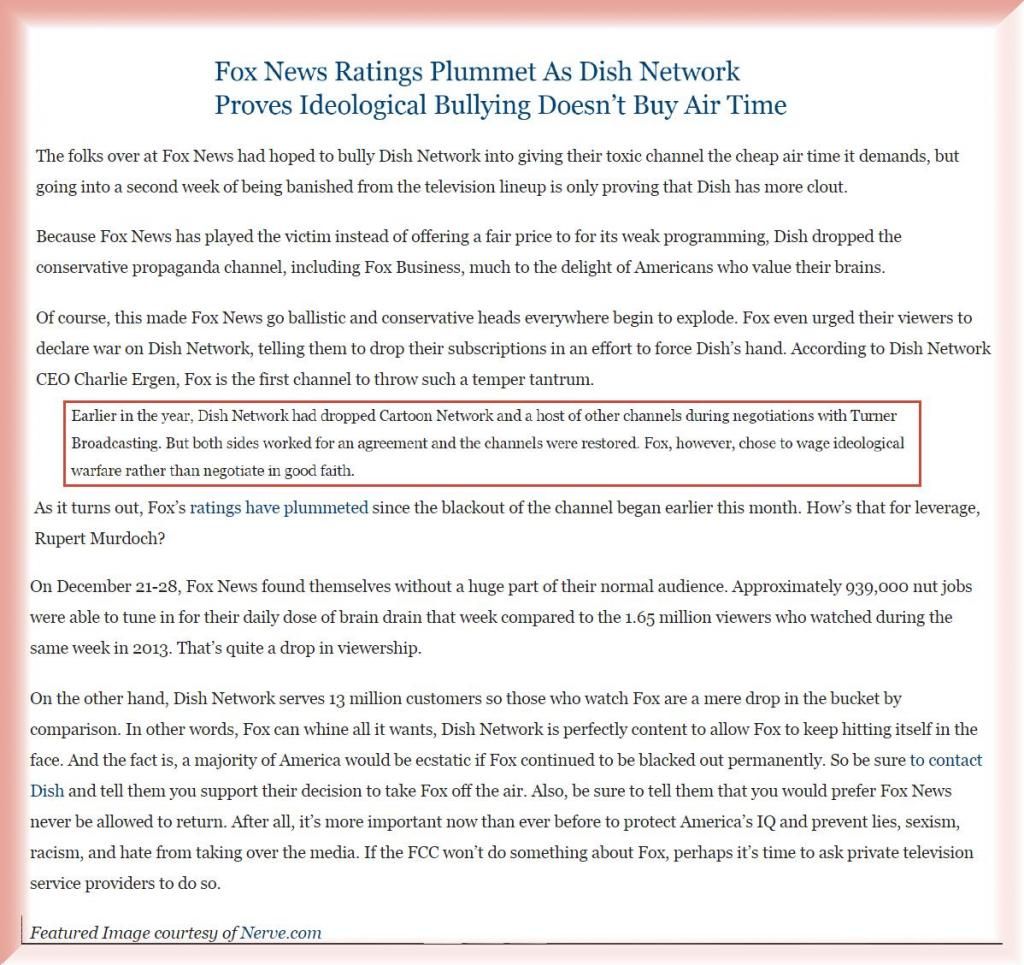 Fox News Ratings Plummet As Dish Network Proves Ideological Bullying Doesn't Buy Air Time

The folks over at Fox News had hoped to bully Dish Network into giving their toxic channel the cheap air time it demands, but going into a second week of being banished from the television lineup is only proving that Dish has more clout.

Because Fox News has played the victim instead of offering a fair price to for its weak programming, Dish dropped the conservative propaganda channel, including Fox Business, much to the delight of Americans who value their brains.

Of course, this made Fox News go ballistic and conservative heads everywhere begin to explode. Fox even urged their viewers to declare war on Dish Network, telling them to drop their subscriptions in an effort to force Dish's hand. According to Dish Network CEO Charlie Ergen, Fox is the first channel to throw such a temper tantrum.

Earlier in the year, Dish Network had dropped Cartoon Network and a host of other channels during negotiations with Turner Broadcasting. But both sides worked for an agreement and the channels were restored. Fox, however, chose to wage ideological warfare rather than negotiate in good faith.

As it turns out, Fox's ratings have plummeted since the blackout of the channel began earlier this month. How's that for leverage, Rupert Murdoch?

On December 21-28, Fox News found themselves without a huge part of their normal audience. Approximately 939,000 nut jobs were able to tune in for their daily dose of brain drain that week compared to the 1.65 million viewers who watched during the same week in 2013. That's quite a drop in viewership.

On the other hand, Dish Network serves 13 million customers so those who watch Fox are a mere drop in the bucket by comparison. In other words, Fox can whine all it wants, Dish Network is perfectly content to allow Fox to keep hitting itself in the face. And the fact is, a majority of America would be ecstatic if Fox continued to be blacked out permanently. So be sure to contact Dish and tell them you support their decision to take Fox off the air. Also, be sure to tell them that you would prefer Fox News never be allowed to return. After all, it's more important now than ever before to protect America's IQ and prevent lies, sexism, racism, and hate from taking over the media. If the FCC won't do something about Fox, perhaps it's time to ask private television service providers to do so.

Featured Image courtesy of Nerve.com